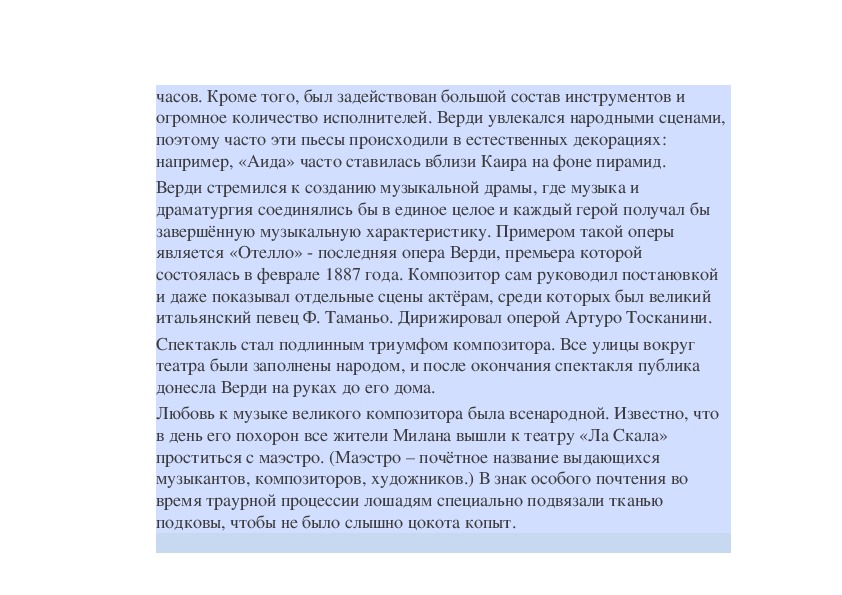 часов. Кроме того, был задействован большой состав инструментов и огромное количество исполнителей. Верди увлекался народными сценами, поэтому часто эти пьесы происходили в естественных декорациях: например, «Аида» часто ставилась вблизи Каира на фоне пирамид.

Верди стремился к созданию музыкальной драмы, где музыка и драматургия соединялись бы в единое целое и каждый герой получал бы завершённую музыкальную характеристику. Примером такой оперы является «Отелло» - последняя опера Верди, премьера которой состоялась в феврале 1887 года. Композитор сам руководил постановкой и даже показывал отдельные сцены актёрам, среди которых был великий итальянский певец Ф. Таманьо. Дирижировал оперой Артуро Тосканини.

Спектакль стал подлинным триумфом композитора. Все улицы вокруг театра были заполнены народом, и после окончания спектакля публика донесла Верди на руках до его дома.

Любовь к музыке великого композитора была всенародной. Известно, что в день его похорон все жители Милана вышли к театру «Ла Скала» проститься с маэстро. (Маэстро – почётное название выдающихся музыкантов, композиторов, художников.) В знак особого почтения во время траурной процессии лошадям специально подвязали тканью подковы, чтобы не было слышно цокота копыт.